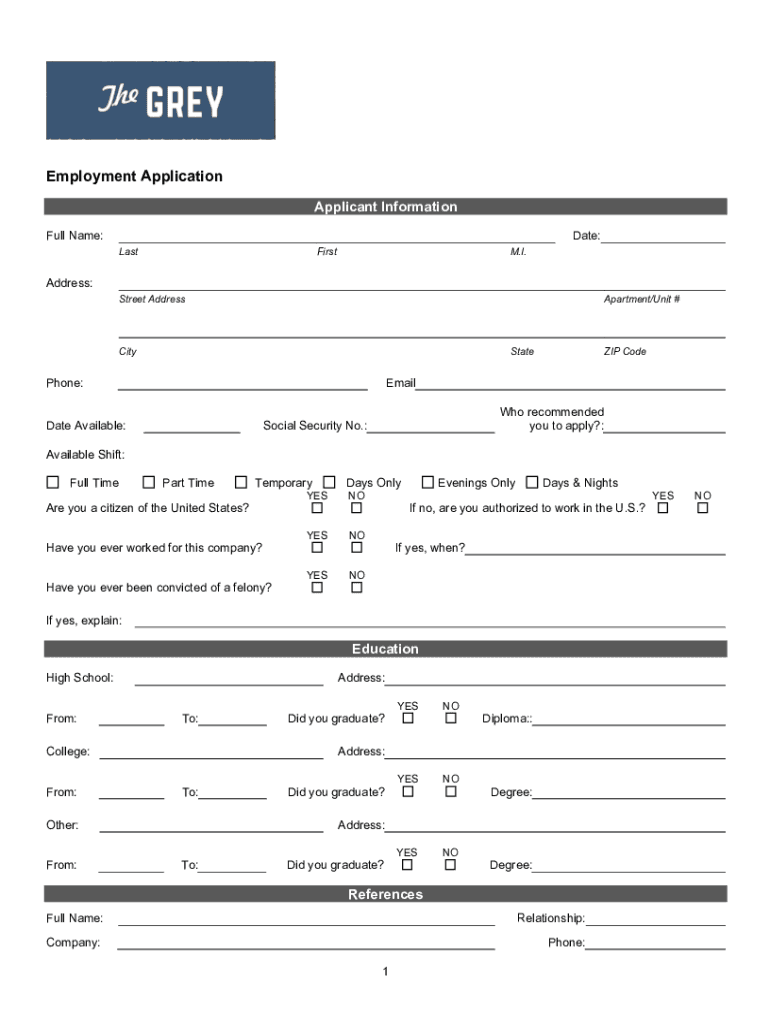 The GREY

Employment Application

Applicant Information

Full Name: Date:

Last First M.I.

Address:

Street Address Apartment/Unit #

City State ZIP Code

Phone: Email

Date Available: Social Security No.: Who recommended you to apply?:

Available Shift:

☐ Full Time ☐ Part Time ☐ Temporary ☐ Days Only ☐ Evenings Only ☐ Days & Nights

Are you a citizen of the United States? YES ☐ NO ☐ If no, are you authorized to work in the U.S.? YES ☐ NO ☐

Have you ever worked for this company? YES ☐ NO ☐ If yes, when?

Have you ever been convicted of a felony? YES ☐ NO ☐

If yes, explain:

Education

High School: Address:

From: To: Did you graduate? YES ☐ NO ☐ Diploma::

College: Address:

From: To: Did you graduate? YES ☐ NO ☐ Degree:

Other: Address:

From: To: Did you graduate? YES ☐ NO ☐ Degree:

References

Full Name: Relationship:

Company: Phone:

1